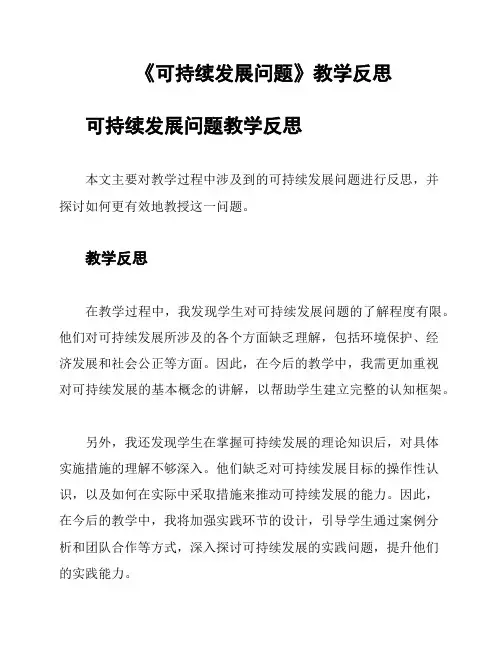 《可持续发展问题》教学反思

可持续发展问题教学反思

本文主要对教学过程中涉及到的可持续发展问题进行反思，并探讨如何更有效地教授这一问题。

教学反思

在教学过程中，我发现学生对可持续发展问题的了解程度有限。他们对可持续发展所涉及的各个方面缺乏理解，包括环境保护、经济发展和社会公正等方面。因此，在今后的教学中，我需更加重视对可持续发展的基本概念的讲解，以帮助学生建立完整的认知框架。

另外，我还发现学生在掌握可持续发展的理论知识后，对具体实施措施的理解不够深入。他们缺乏对可持续发展目标的操作性认识，以及如何在实际中采取措施来推动可持续发展的能力。因此，在今后的教学中，我将加强实践环节的设计，引导学生通过案例分析和团队合作等方式，深入探讨可持续发展的实践问题，提升他们的实践能力。